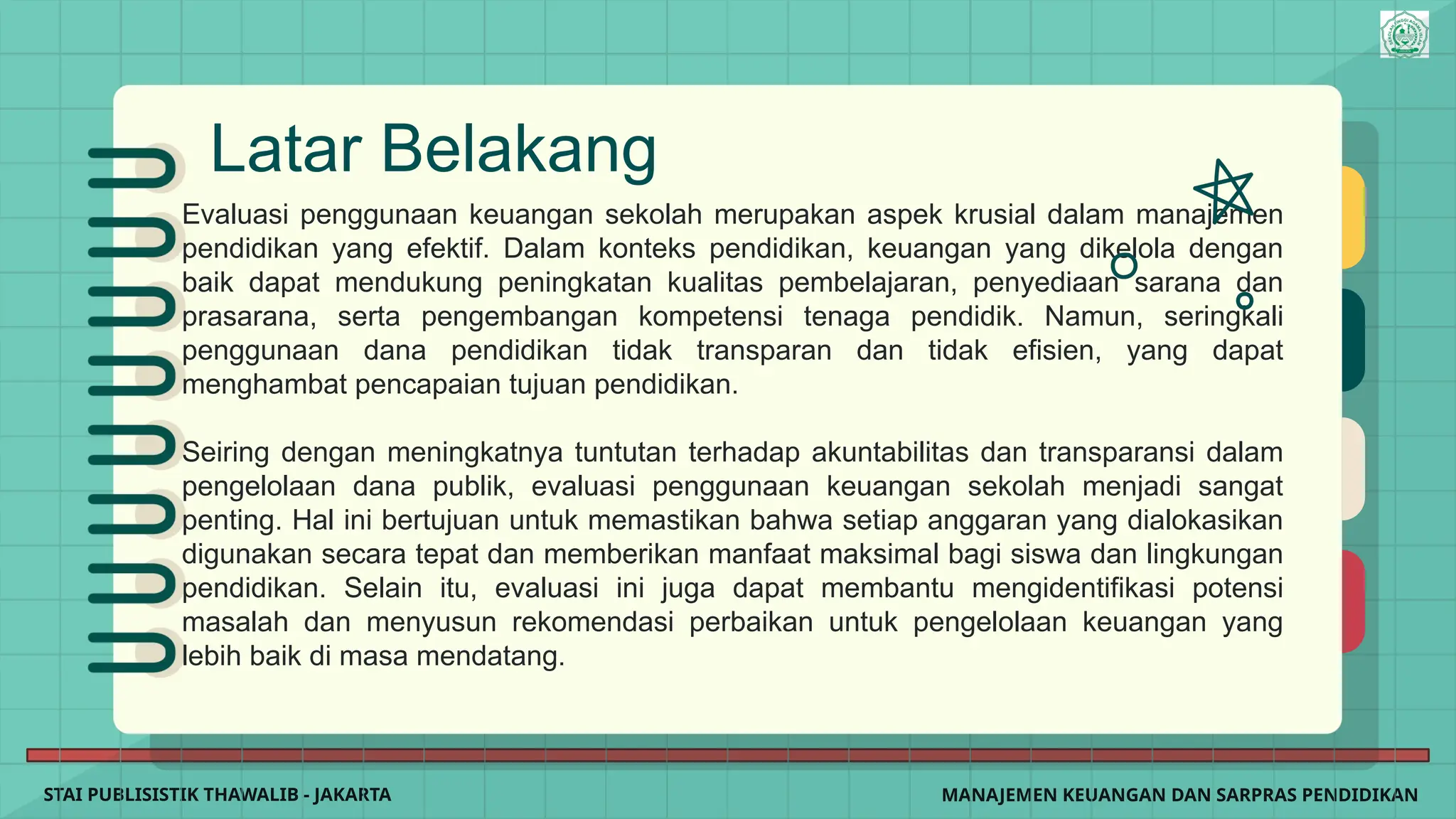 Latar Belakang

Evaluasi penggunaan keuangan sekolah merupakan aspek krusial dalam manajemen pendidikan yang efektif. Dalam konteks pendidikan, keuangan yang dikelola dengan baik dapat mendukung peningkatan kualitas pembelajaran, penyediaan sarana dan prasarana, serta pengembangan kompetensi tenaga pendidik. Namun, seringkali penggunaan dana pendidikan tidak transparan dan tidak efisien, yang dapat menghambat pencapaian tujuan pendidikan.

Seiring dengan meningkatnya tuntutan terhadap akuntabilitas dan transparansi dalam pengelolaan dana publik, evaluasi penggunaan keuangan sekolah menjadi sangat penting. Hal ini bertujuan untuk memastikan bahwa setiap anggaran yang dialokasikan digunakan secara tepat dan memberikan manfaat maksimal bagi siswa dan lingkungan pendidikan. Selain itu, evaluasi ini juga dapat membantu mengidentifikasi potensi masalah dan menyusun rekomendasi perbaikan untuk pengelolaan keuangan yang lebih baik di masa mendatang.

STAI PUBLISISTIK THAWALIB - JAKARTA

MANAJEMEN KEUANGAN DAN SARPRAS PENDIDIKAN